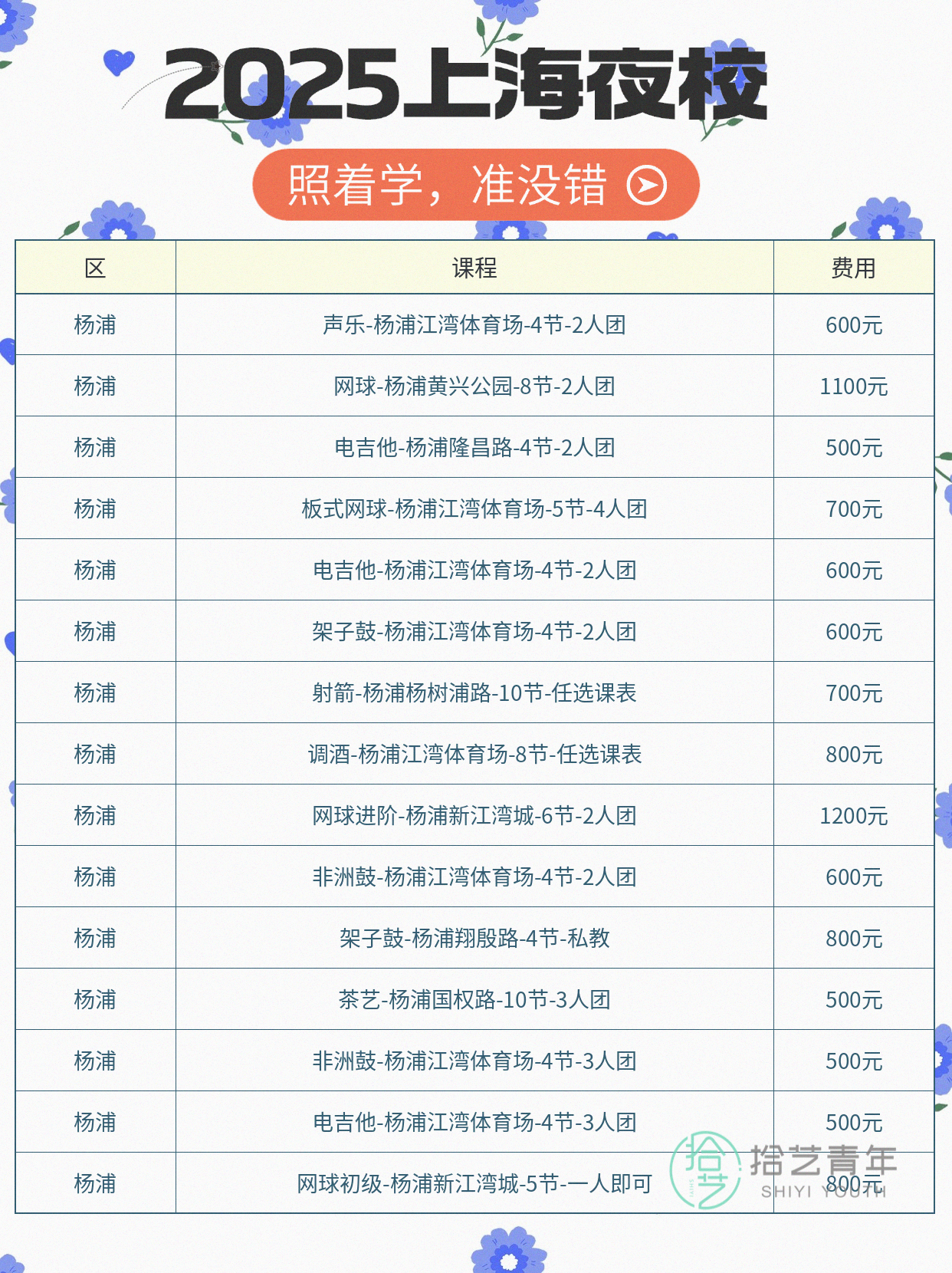 2025上海夜校

照着学，准没错

| 区 | 课程 | 费用 |
|---|---|---|
| 杨浦 | 声乐-杨浦江湾体育场-4节-2人团 | 600元 |
| 杨浦 | 网球-杨浦黄兴公园-8节-2人团 | 1100元 |
| 杨浦 | 电吉他-杨浦隆昌路-4节-2人团 | 500元 |
| 杨浦 | 板式网球-杨浦江湾体育场-5节-4人团 | 700元 |
| 杨浦 | 电吉他-杨浦江湾体育场-4节-2人团 | 600元 |
| 杨浦 | 架子鼓-杨浦江湾体育场-4节-2人团 | 600元 |
| 杨浦 | 射箭-杨浦杨树浦路-10节-任选课表 | 700元 |
| 杨浦 | 调酒-杨浦江湾体育场-8节-任选课表 | 800元 |
| 杨浦 | 网球进阶-杨浦新江湾城-6节-2人团 | 1200元 |
| 杨浦 | 非洲鼓-杨浦江湾体育场-4节-2人团 | 600元 |
| 杨浦 | 架子鼓-杨浦翔殷路-4节-私教 | 800元 |
| 杨浦 | 茶艺-杨浦国权路-10节-3人团 | 500元 |
| 杨浦 | 非洲鼓-杨浦江湾体育场-4节-3人团 | 500元 |
| 杨浦 | 电吉他-杨浦江湾体育场-4节-3人团 | 500元 |
| 杨浦 | 网球初级-杨浦新江湾城-5节-一人即可 | 800元 |

拾艺青年
SHIYI YOUTH